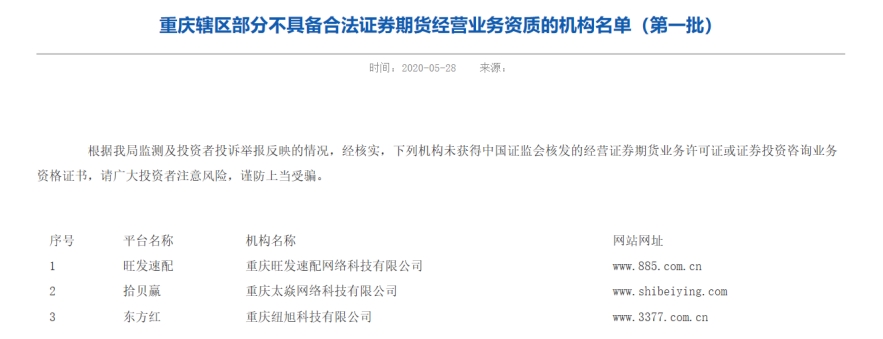 重庆辖区部分不具备合法证券期货经营业务资质的机构名单（第一批）

时间：2020-05-28　来源：

根据我局监测及投资者投诉举报反映的情况，经核实，下列机构未获得中国证监会核发的经营证券期货业务许可证或证券投资咨询业务资格证书，请广大投资者注意风险，谨防上当受骗。

| 序号 | 平台名称 | 机构名称 | 网站网址 |
|---|---|---|---|
| 1 | 旺发速配 | 重庆旺发速配网络科技有限公司 | www.885.com.cn |
| 2 | 拾贝赢 | 重庆太焱网络科技有限公司 | www.shibeiying.com |
| 3 | 东方红 | 重庆纽旭科技有限公司 | www.3377.com.cn |